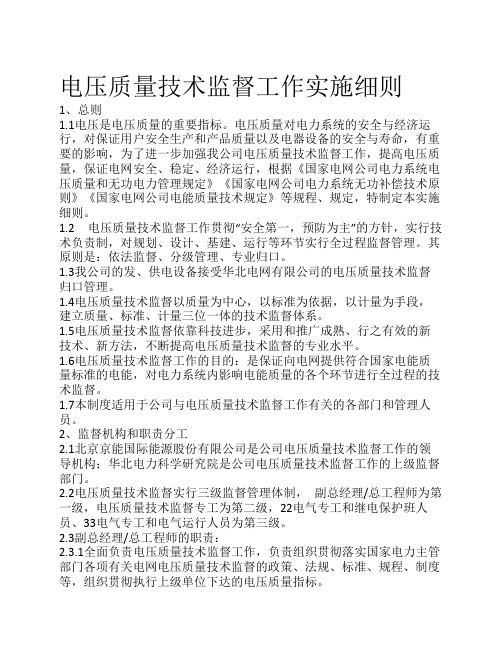 电压质量技术监督工作实施细则

1、总则

1.1电压是电压质量的重要指标。电压质量对电力系统的安全与经济运行，对保证用户安全生产和产品质量以及电器设备的安全与寿命，有重要的影响，为了进一步加强我公司电压质量技术监督工作，提高电压质量，保证电网安全、稳定、经济运行，根据《国家电网公司电力系统电压质量和无功电力管理规定》《国家电网公司电力系统无功补偿技术原则》《国家电网公司电能质量技术规定》等规程、规定，特制定本实施细则。

1.2　电压质量技术监督工作贯彻“安全第一，预防为主”的方针，实行技术负责制，对规划、设计、基建、运行等环节实行全过程监督管理。其原则是：依法监督、分级管理、专业归口。

1.3我公司的发、供电设备接受华北电网有限公司的电压质量技术监督归口管理。

1.4电压质量技术监督以质量为中心，以标准为依据，以计量为手段，建立质量、标准、计量三位一体的技术监督体系。

1.5电压质量技术监督依靠科技进步，采用和推广成熟、行之有效的新技术、新方法，不断提高电压质量技术监督的专业水平。

1.6电压质量技术监督工作的目的：是保证向电网提供符合国家电能质量标准的电能，对电力系统内影响电能质量的各个环节进行全过程的技术监督。

1.7本制度适用于公司与电压质量技术监督工作有关的各部门和管理人员。

2、监督机构和职责分工

2.1北京京能国际能源股份有限公司是公司电压质量技术监督工作的领导机构；华北电力科学研究院是公司电压质量技术监督工作的上级监督部门。

2.2电压质量技术监督实行三级监督管理体制，　副总经理/总工程师为第一级，电压质量技术监督专工为第二级，22电气专工和继电保护班人员、33电气专工和电气运行人员为第三级。

2.3副总经理/总工程师的职责：

2.3.1全面负责电压质量技术监督工作，负责组织贯彻落实国家电力主管部门各项有关电网电压质量技术监督的政策、法规、标准、规程、制度等，组织贯彻执行上级单位下达的电压质量指标。